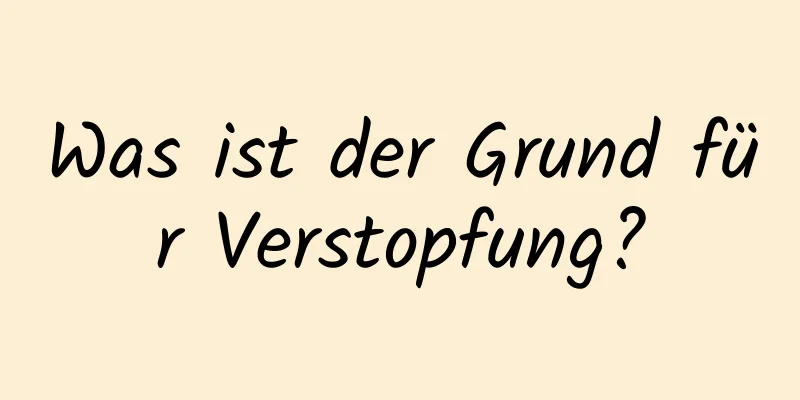 Was ist der Grund für Verstopfung?